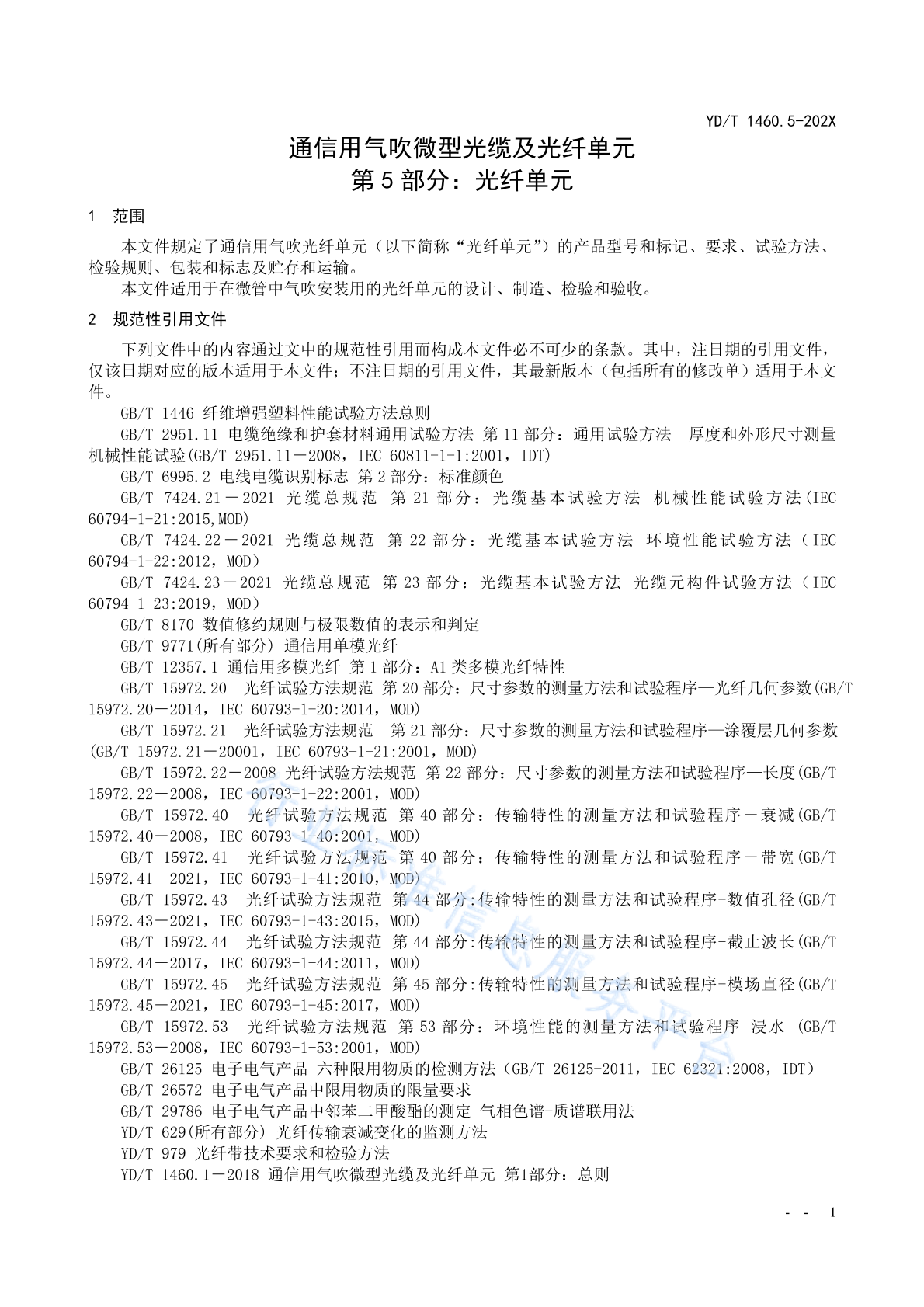 YD/T 1460.5-202X

通信用气吹微型光缆及光纤单元
第 5 部分：光纤单元

1 范围

本文件规定了通信用气吹光纤单元（以下简称“光纤单元”）的产品型号和标记、要求、试验方法、检验规则、包装和标志及贮存和运输。

本文件适用于在微管中气吹安装用的光纤单元的设计、制造、检验和验收。

2 规范性引用文件

下列文件中的内容通过文中的规范性引用而构成本文件必不可少的条款。其中，注日期的引用文件，仅该日期对应的版本适用于本文件；不注日期的引用文件，其最新版本（包括所有的修改单）适用于本文件。

GB/T 1446 纤维增强塑料性能试验方法总则

GB/T 2951.11 电缆绝缘和护套材料通用试验方法 第 11 部分：通用试验方法 厚度和外形尺寸测量 机械性能试验(GB/T 2951.11－2008，IEC 60811-1-1:2001，IDT)

GB/T 6995.2 电线电缆识别标志 第 2 部分：标准颜色

GB/T 7424.21－2021 光缆总规范 第 21 部分：光缆基本试验方法 机械性能试验方法(IEC 60794-1-21:2015,MOD)

GB/T 7424.22－2021 光缆总规范 第 22 部分：光缆基本试验方法 环境性能试验方法（IEC 60794-1-22:2012，MOD）

GB/T 7424.23－2021 光缆总规范 第 23 部分：光缆基本试验方法 光缆元构件试验方法（IEC 60794-1-23:2019，MOD）

GB/T 8170 数值修约规则与极限数值的表示和判定

GB/T 9771(所有部分) 通信用单模光纤

GB/T 12357.1 通信用多模光纤 第 1 部分：A1 类多模光纤特性

GB/T 15972.20 光纤试验方法规范 第 20 部分：尺寸参数的测量方法和试验程序—光纤几何参数(GB/T 15972.20－2014，IEC 60793-1-20:2014，MOD)

GB/T 15972.21 光纤试验方法规范 第 21 部分：尺寸参数的测量方法和试验程序—涂覆层几何参数(GB/T 15972.21－20001，IEC 60793-1-21:2001，MOD)

GB/T 15972.22－2008 光纤试验方法规范 第 22 部分：尺寸参数的测量方法和试验程序—长度(GB/T 15972.22－2008，IEC 60793-1-22:2001，MOD)

GB/T 15972.40 光纤试验方法规范 第 40 部分：传输特性的测量方法和试验程序－衰减(GB/T 15972.40－2008，IEC 60793-1-40:2001，MOD)

GB/T 15972.41 光纤试验方法规范 第 40 部分：传输特性的测量方法和试验程序－带宽(GB/T 15972.41－2021，IEC 60793-1-41:2010，MOD)

GB/T 15972.43 光纤试验方法规范 第 44 部分:传输特性的测量方法和试验程序-数值孔径(GB/T 15972.43－2021，IEC 60793-1-43:2015，MOD)

GB/T 15972.44 光纤试验方法规范 第 44 部分:传输特性的测量方法和试验程序-截止波长(GB/T 15972.44－2017，IEC 60793-1-44:2011，MOD)

GB/T 15972.45 光纤试验方法规范 第 45 部分:传输特性的测量方法和试验程序-模场直径(GB/T 15972.45－2021，IEC 60793-1-45:2017，MOD)

GB/T 15972.53 光纤试验方法规范 第 53 部分：环境性能的测量方法和试验程序 浸水 (GB/T 15972.53－2008，IEC 60793-1-53:2001，MOD)

GB/T 26125 电子电气产品 六种限用物质的检测方法（GB/T 26125-2011，IEC 62321:2008，IDT）

GB/T 26572 电子电气产品中限用物质的限量要求

GB/T 29786 电子电气产品中邻苯二甲酸酯的测定 气相色谱-质谱联用法

YD/T 629(所有部分) 光纤传输衰减变化的监测方法

YD/T 979 光纤带技术要求和检验方法

YD/T 1460.1－2018 通信用气吹微型光缆及光纤单元 第1部分：总则

- - 1